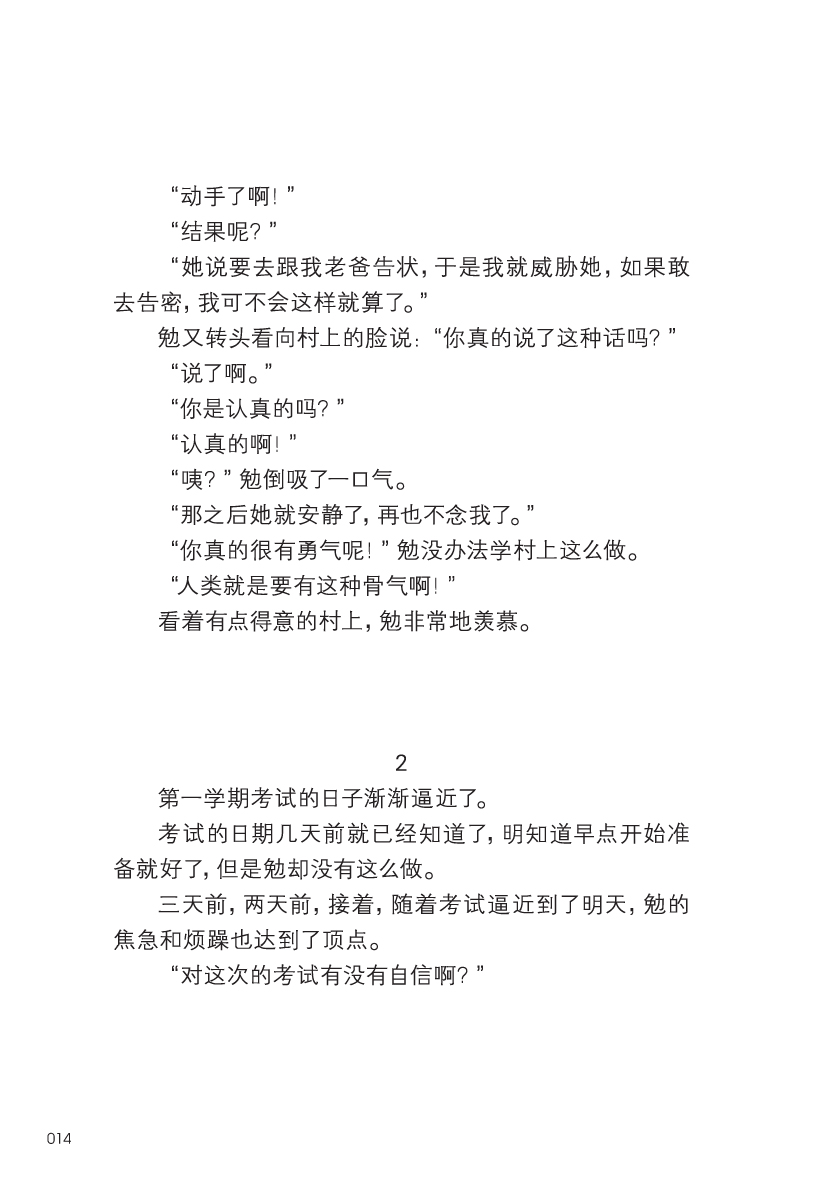 “动手了啊！”

“结果呢？”

“她说要去跟我老爸告状，于是我就威胁她，如果敢去告密，我可不会这样就算了。”

勉又转头看向村上的脸说：“你真的说了这种话吗？”

“说了啊。”

“你是认真的吗？”

“认真的啊！”

“咦？”勉倒吸了一口气。

“那之后她就安静了，再也不念我了。”

“你真的很有勇气呢！”勉没办法学村上这么做。

“人类就是要有这种骨气啊！”

看着有点得意的村上，勉非常地羡慕。

2

第一学期考试的日子渐渐逼近了。

考试的日期几天前就已经知道了，明知道早点开始准备就好了，但是勉却没有这么做。

三天前，两天前，接着，随着考试逼近到了明天，勉的焦急和烦躁也达到了顶点。

“对这次的考试有没有自信啊？”

014